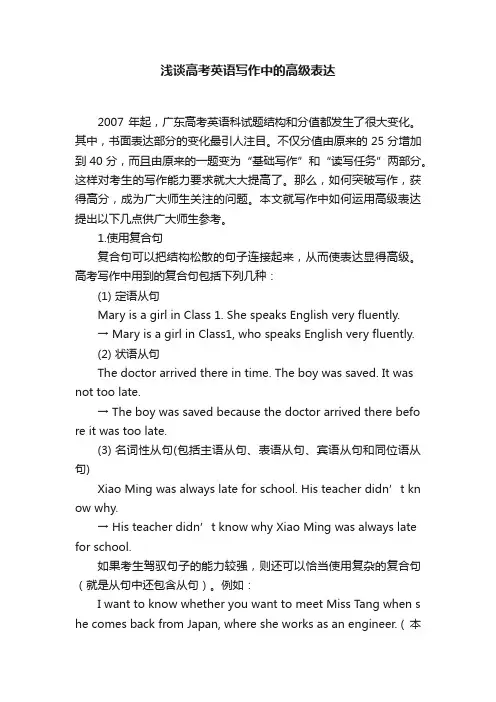 浅谈高考英语写作中的高级表达

2007 年起，广东高考英语科试题结构和分值都发生了很大变化。其中，书面表达部分的变化最引人注目。不仅分值由原来的 25 分增加到 40 分，而且由原来的一题变为“基础写作”和“读写任务”两部分。这样对考生的写作能力要求就大大提高了。那么，如何突破写作，获得高分，成为广大师生关注的问题。本文就写作中如何运用高级表达提出以下几点供广大师生参考。

1.使用复合句

复合句可以把结构松散的句子连接起来，从而使表达显得高级。高考写作中用到的复合句包括下列几种：

(1) 定语从句

Mary is a girl in Class 1. She speaks English very fluently.

→ Mary is a girl in Class1, who speaks English very fluently.

(2) 状语从句

The doctor arrived there in time. The boy was saved. It was not too late.

→ The boy was saved because the doctor arrived there before it was too late.

(3) 名词性从句(包括主语从句、表语从句、宾语从句和同位语从句)

Xiao Ming was always late for school. His teacher didn’t know why.

→ His teacher didn’t know why Xiao Ming was always late for school.

如果考生驾驭句子的能力较强，则还可以恰当使用复杂的复合句（就是从句中还包含从句）。例如：

I want to know whether you want to meet Miss Tang when she comes back from Japan, where she works as an engineer.（本